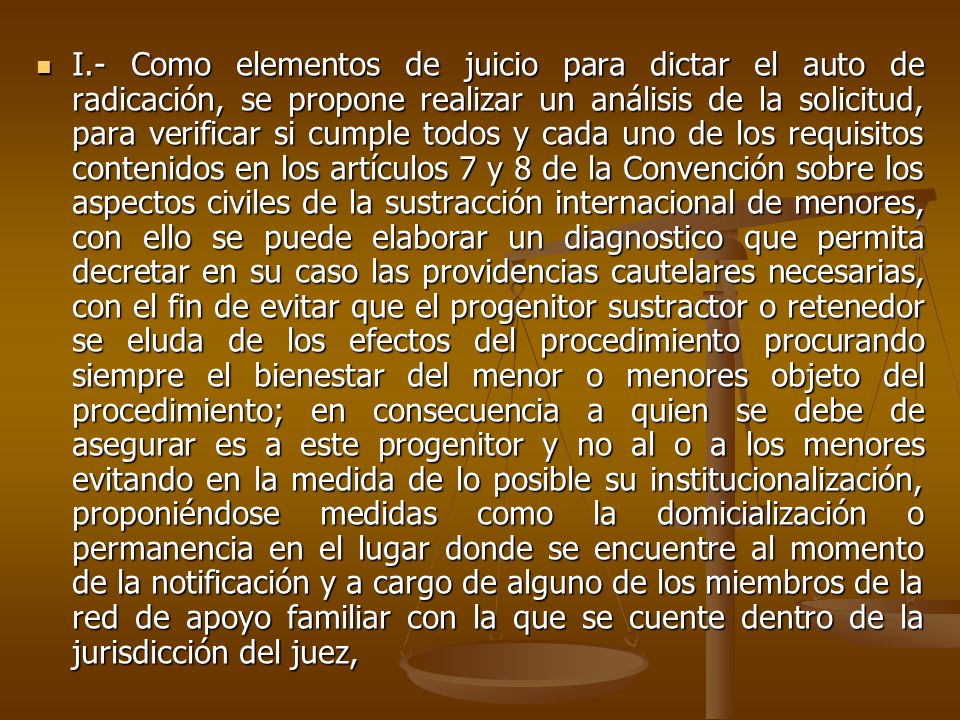 I.- Como elementos de juicio para dictar el auto de radicación, se propone realizar un análisis de la solicitud, para verificar si cumple todos y cada uno de los requisitos contenidos en los artículos 7 y 8 de la Convención sobre los aspectos civiles de la sustracción internacional de menores, con ello se puede elaborar un diagnostico que permita decretar en su caso las providencias cautelares necesarias, con el fin de evitar que el progenitor sustractor o retenedor se eluda de los efectos del procedimiento procurando siempre el bienestar del menor o menores objeto del procedimiento; en consecuencia a quien se debe de asegurar es a este progenitor y no al o a los menores evitando en la medida de lo posible su institucionalización, proponiéndose medidas como la domicialización o permanencia en el lugar donde se encuentre al momento de la notificación y a cargo de alguno de los miembros de la red de apoyo familiar con la que se cuente dentro de la jurisdicción del juez,